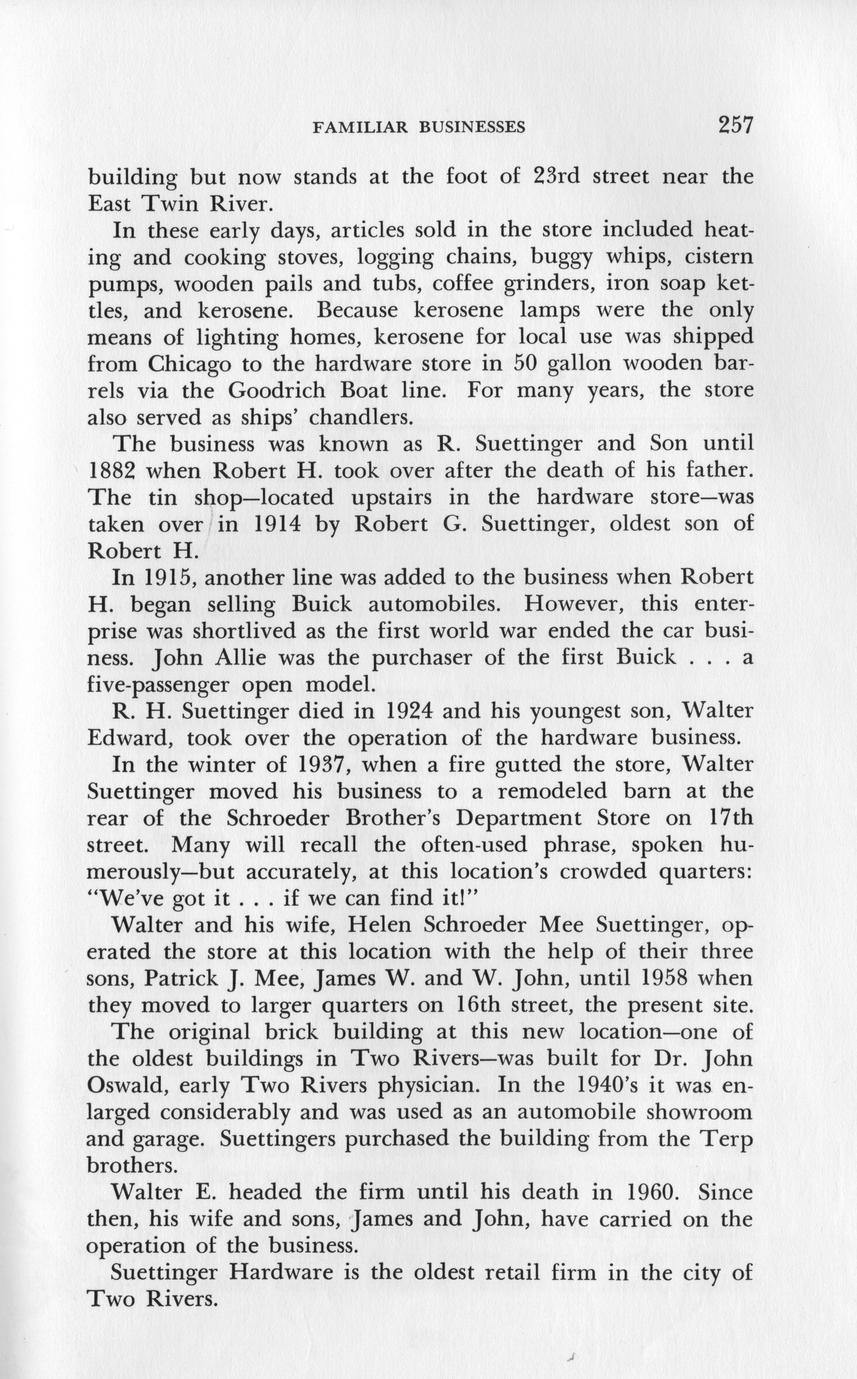 FAMILIAR BUSINESSES 257

building but now stands at the foot of 23rd street near the East Twin River.

In these early days, articles sold in the store included heating and cooking stoves, logging chains, buggy whips, cistern pumps, wooden pails and tubs, coffee grinders, iron soap kettles, and kerosene. Because kerosene lamps were the only means of lighting homes, kerosene for local use was shipped from Chicago to the hardware store in 50 gallon wooden barrels via the Goodrich Boat line. For many years, the store also served as ships' chandlers.

The business was known as R. Suettinger and Son until 1882 when Robert H. took over after the death of his father. The tin shop—located upstairs in the hardware store—was taken over in 1914 by Robert G. Suettinger, oldest son of Robert H.

In 1915, another line was added to the business when Robert H. began selling Buick automobiles. However, this enterprise was shortlived as the first world war ended the car business. John Allie was the purchaser of the first Buick . . . a five-passenger open model.

R. H. Suettinger died in 1924 and his youngest son, Walter Edward, took over the operation of the hardware business.

In the winter of 1937, when a fire gutted the store, Walter Suettinger moved his business to a remodeled barn at the rear of the Schroeder Brother's Department Store on 17th street. Many will recall the often-used phrase, spoken humerously—but accurately, at this location's crowded quarters: "We've got it . . . if we can find it!"

Walter and his wife, Helen Schroeder Mee Suettinger, operated the store at this location with the help of their three sons, Patrick J. Mee, James W. and W. John, until 1958 when they moved to larger quarters on 16th street, the present site.

The original brick building at this new location—one of the oldest buildings in Two Rivers—was built for Dr. John Oswald, early Two Rivers physician. In the 1940's it was enlarged considerably and was used as an automobile showroom and garage. Suettingers purchased the building from the Terp brothers.

Walter E. headed the firm until his death in 1960. Since then, his wife and sons, James and John, have carried on the operation of the business.

Suettinger Hardware is the oldest retail firm in the city of Two Rivers.